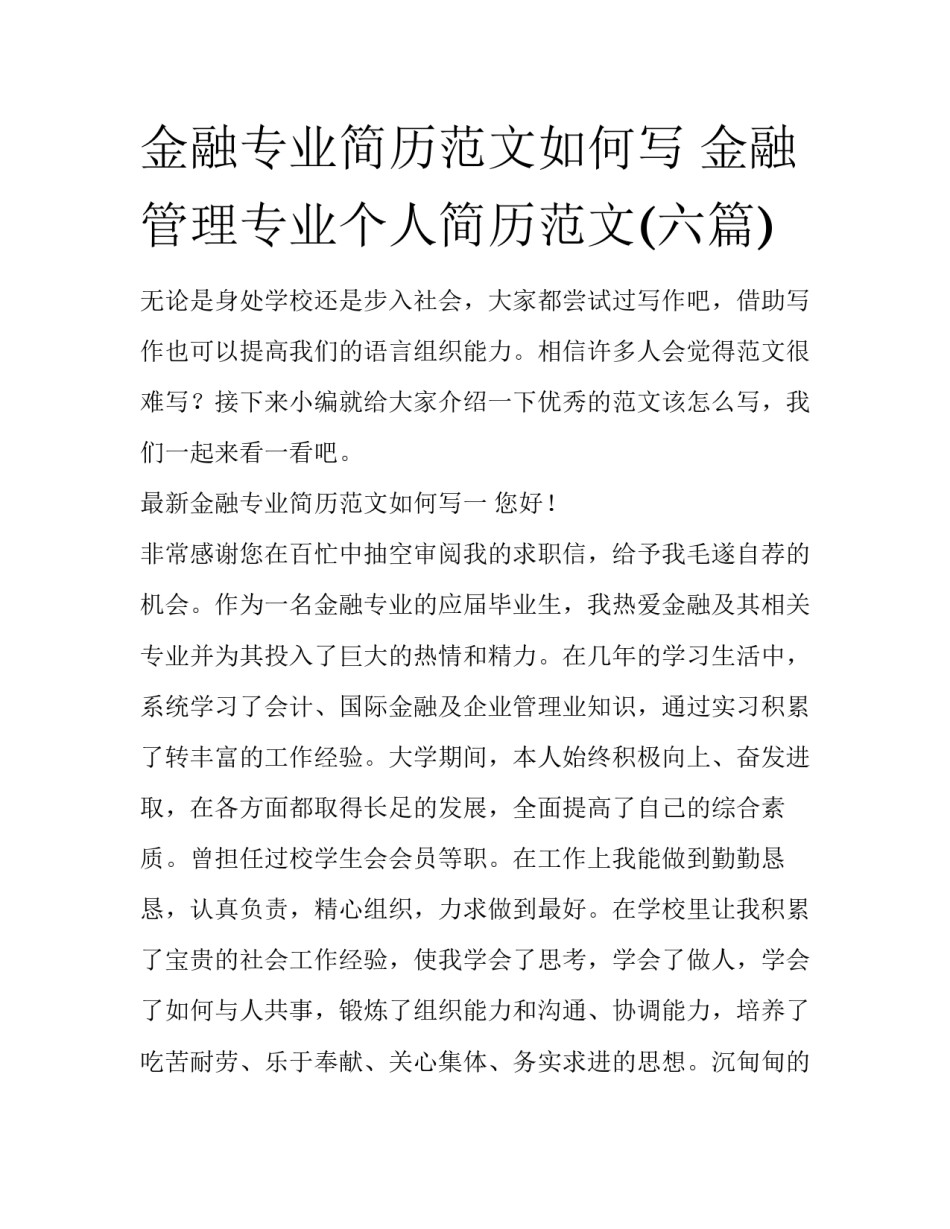 金融专业简历范文如何写 金融管理专业个人简历范文(六篇)

无论是身处学校还是步入社会，大家都尝试过写作吧，借助写作也可以提高我们的语言组织能力。相信许多人会觉得范文很难写？接下来小编就给大家介绍一下优秀的范文该怎么写，我们一起来看一看吧。

最新金融专业简历范文如何写一 您好！

非常感谢您在百忙中抽空审阅我的求职信，给予我毛遂自荐的机会。作为一名金融专业的应届毕业生，我热爱金融及其相关专业并为其投入了巨大的热情和精力。在几年的学习生活中，系统学习了会计、国际金融及企业管理业知识，通过实习积累了转丰富的工作经验。大学期间，本人始终积极向上、奋发进取，在各方面都取得长足的发展，全面提高了自己的综合素质。曾担任过校学生会会员等职。在工作上我能做到勤勤恳恳，认真负责，精心组织，力求做到最好。在学校里让我积累了宝贵的社会工作经验，使我学会了思考，学会了做人，学会了如何与人共事，锻炼了组织能力和沟通、协调能力，培养了吃苦耐劳、乐于奉献、关心集体、务实求进的思想。沉甸甸的